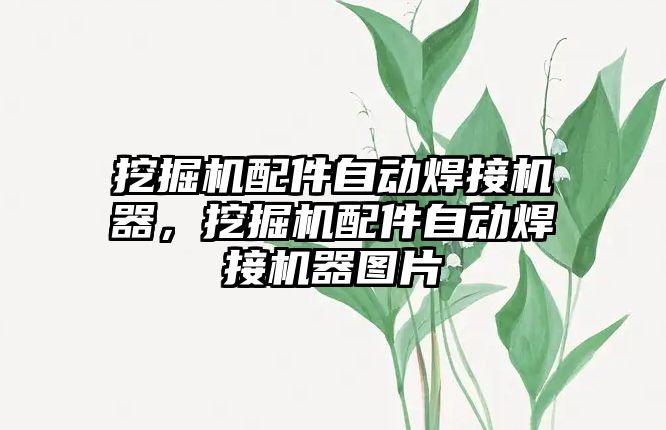 挖掘机配件自动焊接机器，挖掘机配件自动焊接机器图片